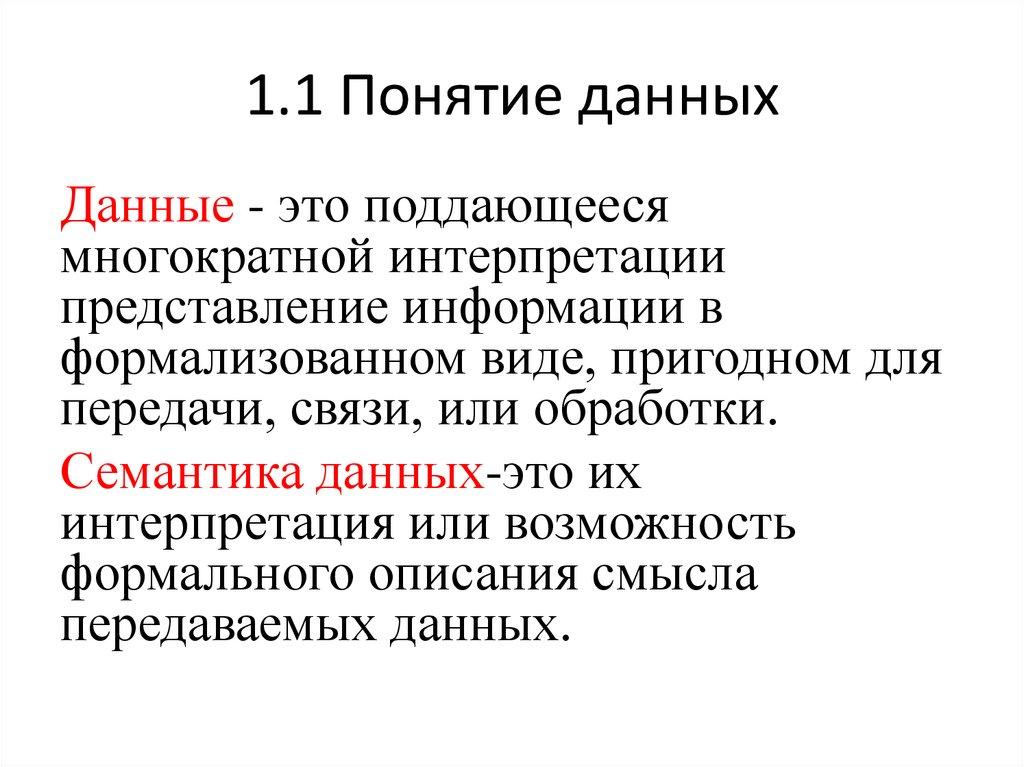 1.1 Понятие данных

Данные - это поддающееся многократной интерпретации представление информации в формализованном виде, пригодном для передачи, связи, или обработки.

Семантика данных-это их интерпретация или возможность формального описания смысла передаваемых данных.